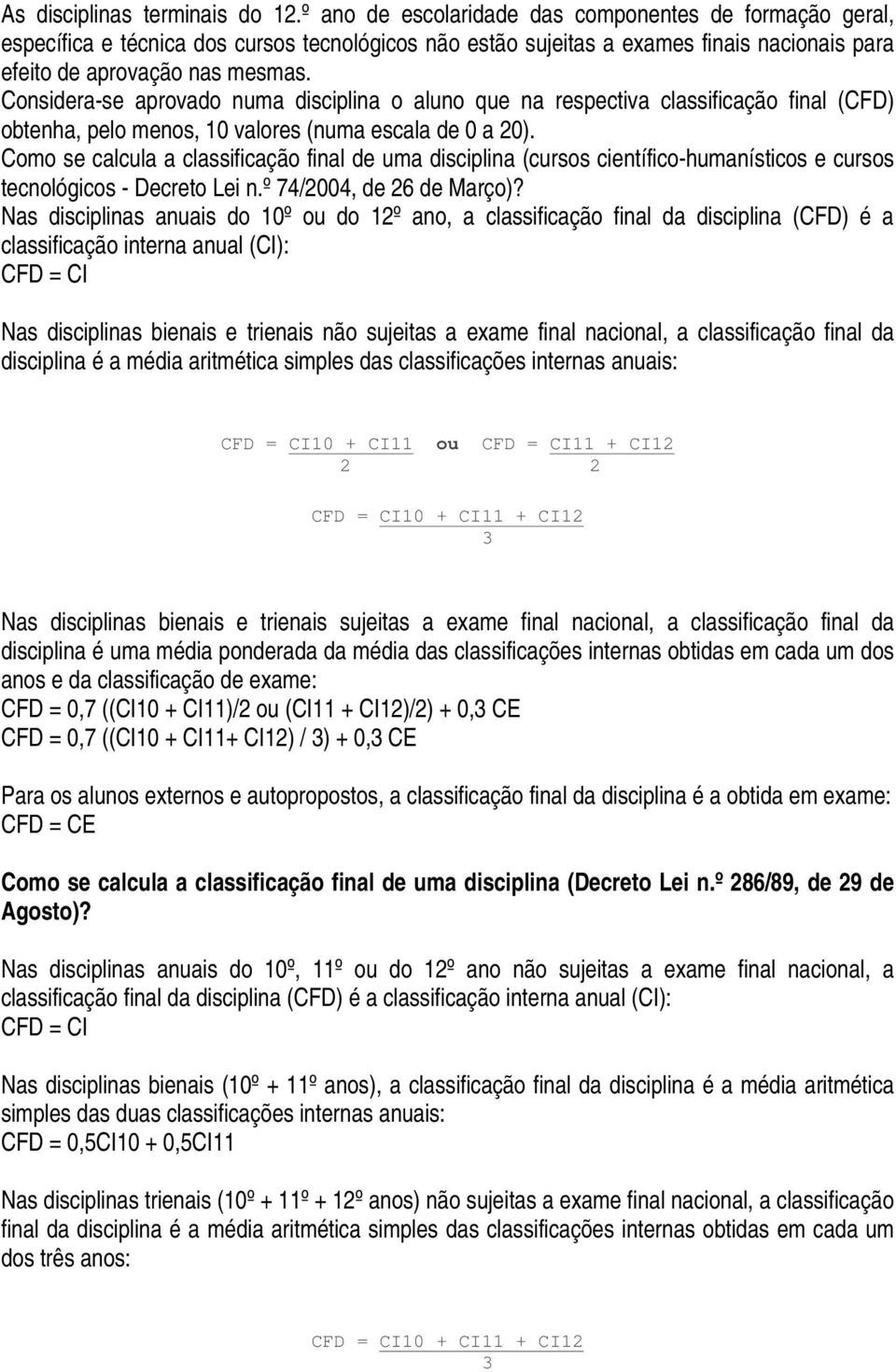 As disciplinas terminais do 12.º ano de escolaridade das componentes de formação geral, específica e técnica dos cursos tecnológicos não estão sujeitas a exames finais nacionais para efeito de aprovação nas mesmas.
Considera-se aprovado numa disciplina o aluno que na respectiva classificação final (CFD) obtenha, pelo menos, 10 valores (numa escala de 0 a 20).
Como se calcula a classificação final de uma disciplina (cursos científico-humanísticos e cursos tecnológicos - Decreto Lei n.º 74/2004, de 26 de Março)?
Nas disciplinas anuais do 10º ou do 12º ano, a classificação final da disciplina (CFD) é a classificação interna anual (CI):
CFD = CI

Nas disciplinas bienais e trienais não sujeitas a exame final nacional, a classificação final da disciplina é a média aritmética simples das classificações internas anuais:

$CFD = \frac{CI10 + CI11}{2}$ ou $CFD = \frac{CI11 + CI12}{2}$

$CFD = \frac{CI10 + CI11 + CI12}{3}$

Nas disciplinas bienais e trienais sujeitas a exame final nacional, a classificação final da disciplina é uma média ponderada da média das classificações internas obtidas em cada um dos anos e da classificação de exame:
CFD = 0,7 ((CI10 + CI11)/2 ou (CI11 + CI12)/2) + 0,3 CE
CFD = 0,7 ((CI10 + CI11+ CI12) / 3) + 0,3 CE

Para os alunos externos e autopropostos, a classificação final da disciplina é a obtida em exame:
CFD = CE

Como se calcula a classificação final de uma disciplina (Decreto Lei n.º 286/89, de 29 de Agosto)?

Nas disciplinas anuais do 10º, 11º ou do 12º ano não sujeitas a exame final nacional, a classificação final da disciplina (CFD) é a classificação interna anual (CI):
CFD = CI

Nas disciplinas bienais (10º + 11º anos), a classificação final da disciplina é a média aritmética simples das duas classificações internas anuais:
CFD = 0,5CI10 + 0,5CI11

Nas disciplinas trienais (10º + 11º + 12º anos) não sujeitas a exame final nacional, a classificação final da disciplina é a média aritmética simples das classificações internas obtidas em cada um dos três anos:

$CFD = \frac{CI10 + CI11 + CI12}{3}$